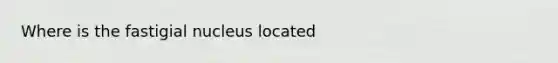 Where is the fastigial nucleus located